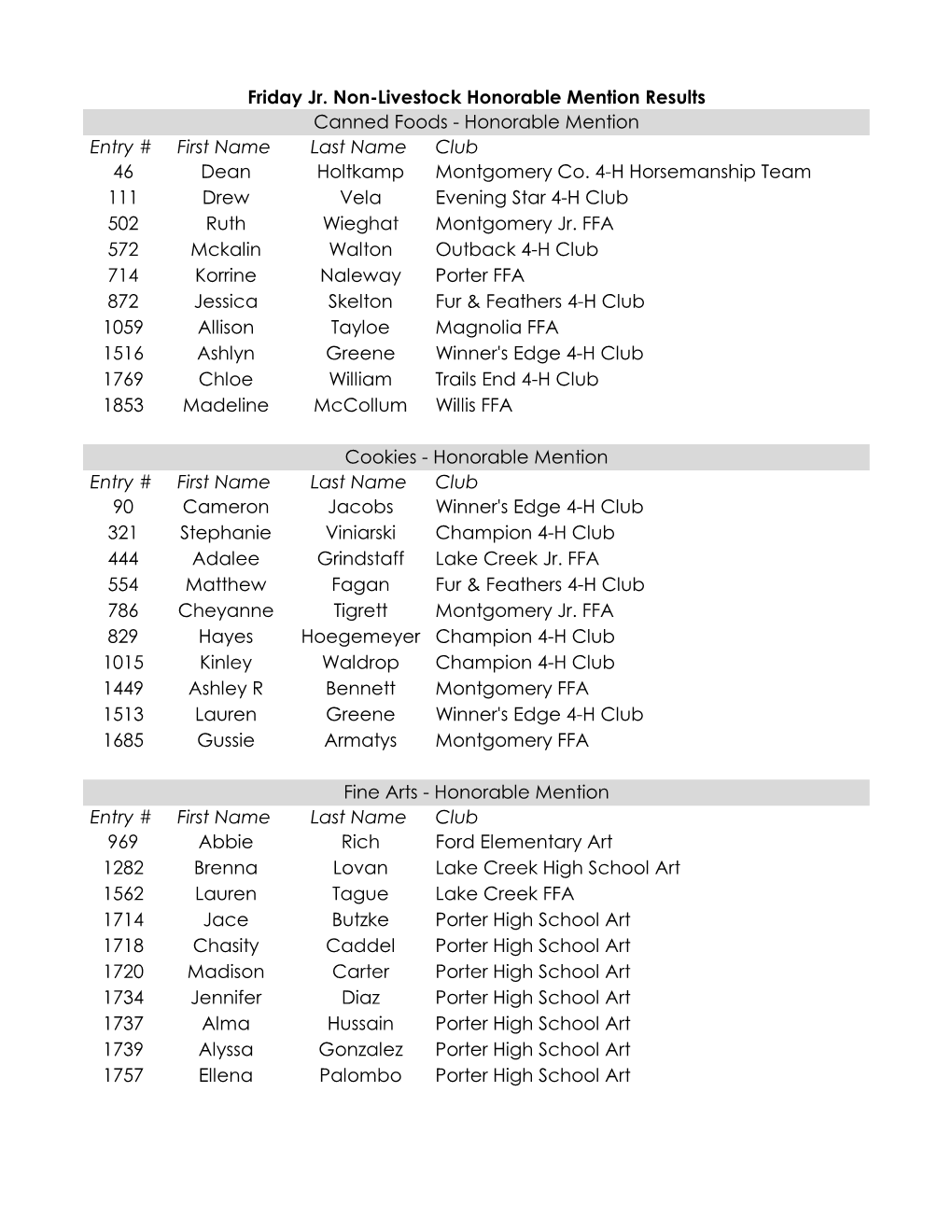 Friday Jr. Non-Livestock Honorable Mention Results

Canned Foods - Honorable Mention

| Entry # | First Name | Last Name | Club |
|---|---|---|---|
| 46 | Dean | Holtkamp | Montgomery Co. 4-H Horsemanship Team |
| 111 | Drew | Vela | Evening Star 4-H Club |
| 502 | Ruth | Wieghat | Montgomery Jr. FFA |
| 572 | Mckalin | Walton | Outback 4-H Club |
| 714 | Korrine | Naleway | Porter FFA |
| 872 | Jessica | Skelton | Fur & Feathers 4-H Club |
| 1059 | Allison | Tayloe | Magnolia FFA |
| 1516 | Ashlyn | Greene | Winner's Edge 4-H Club |
| 1769 | Chloe | William | Trails End 4-H Club |
| 1853 | Madeline | McCollum | Willis FFA |

Cookies - Honorable Mention

| Entry # | First Name | Last Name | Club |
|---|---|---|---|
| 90 | Cameron | Jacobs | Winner's Edge 4-H Club |
| 321 | Stephanie | Viniarski | Champion 4-H Club |
| 444 | Adalee | Grindstaff | Lake Creek Jr. FFA |
| 554 | Matthew | Fagan | Fur & Feathers 4-H Club |
| 786 | Cheyanne | Tigrett | Montgomery Jr. FFA |
| 829 | Hayes | Hoegemeyer | Champion 4-H Club |
| 1015 | Kinley | Waldrop | Champion 4-H Club |
| 1449 | Ashley R | Bennett | Montgomery FFA |
| 1513 | Lauren | Greene | Winner's Edge 4-H Club |
| 1685 | Gussie | Armatys | Montgomery FFA |

Fine Arts - Honorable Mention

| Entry # | First Name | Last Name | Club |
|---|---|---|---|
| 969 | Abbie | Rich | Ford Elementary Art |
| 1282 | Brenna | Lovan | Lake Creek High School Art |
| 1562 | Lauren | Tague | Lake Creek FFA |
| 1714 | Jace | Butzke | Porter High School Art |
| 1718 | Chasity | Caddel | Porter High School Art |
| 1720 | Madison | Carter | Porter High School Art |
| 1734 | Jennifer | Diaz | Porter High School Art |
| 1737 | Alma | Hussain | Porter High School Art |
| 1739 | Alyssa | Gonzalez | Porter High School Art |
| 1757 | Ellena | Palombo | Porter High School Art |